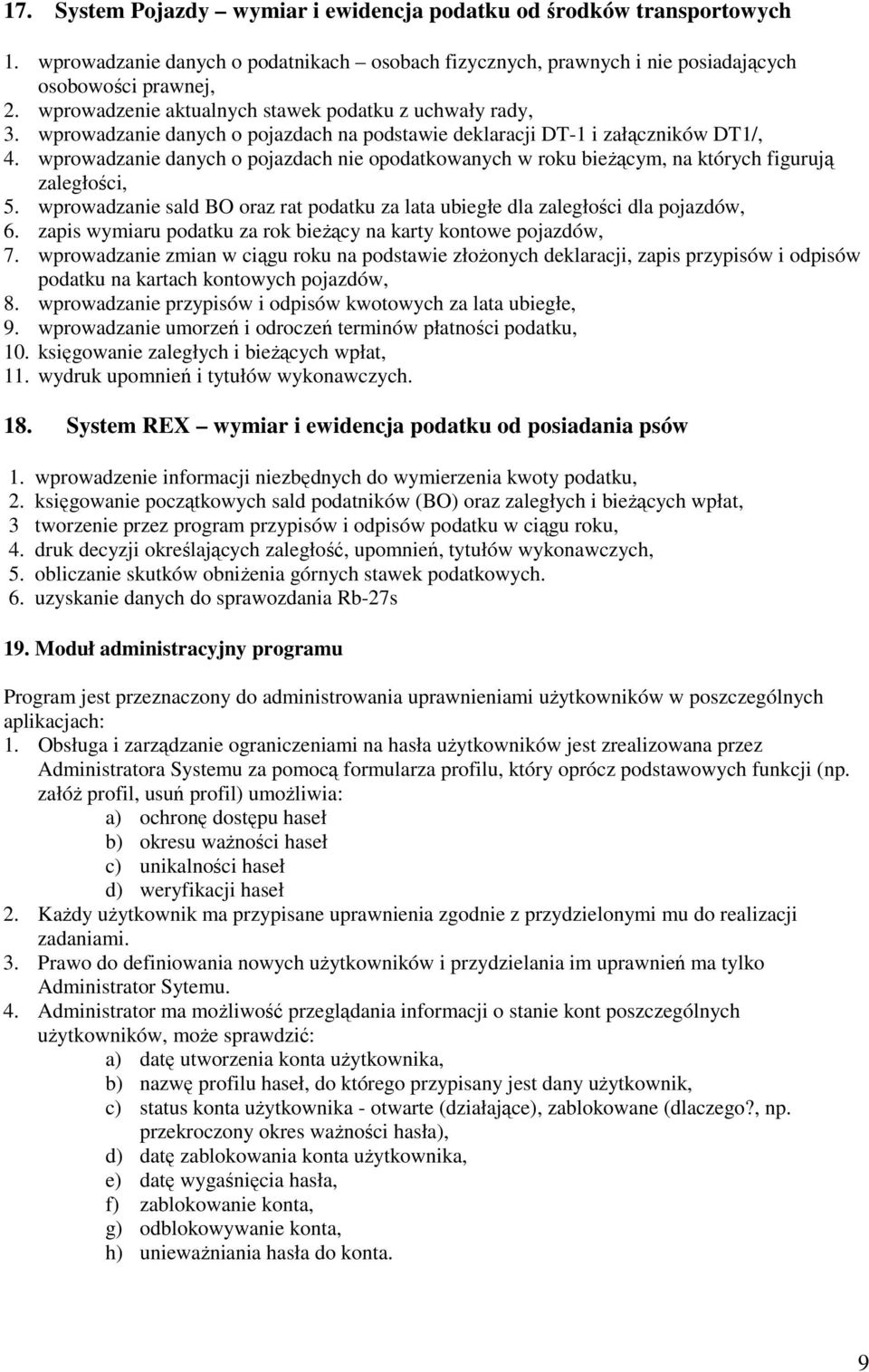 17. System Pojazdy – wymiar i ewidencja podatku od środków transportowych

1. wprowadzanie danych o podatnikach – osobach fizycznych, prawnych i nie posiadających osobowości prawnej,
2. wprowadzenie aktualnych stawek podatku z uchwały rady,
3. wprowadzanie danych o pojazdach na podstawie deklaracji DT-1 i załączników DT1/,
4. wprowadzanie danych o pojazdach nie opodatkowanych w roku bieżącym, na których figurują zaległości,
5. wprowadzanie sald BO oraz rat podatku za lata ubiegłe dla zaległości dla pojazdów,
6. zapis wymiaru podatku za rok bieżący na karty kontowe pojazdów,
7. wprowadzanie zmian w ciągu roku na podstawie złożonych deklaracji, zapis przypisów i odpisów podatku na kartach kontowych pojazdów,
8. wprowadzanie przypisów i odpisów kwotowych za lata ubiegłe,
9. wprowadzanie umorzeń i odroczeń terminów płatności podatku,
10. księgowanie zaległych i bieżących wpłat,
11. wydruk upomnień i tytułów wykonawczych.

18. System REX – wymiar i ewidencja podatku od posiadania psów

1. wprowadzenie informacji niezbędnych do wymierzenia kwoty podatku,
2. księgowanie początkowych sald podatników (BO) oraz zaległych i bieżących wpłat,
3 tworzenie przez program przypisów i odpisów podatku w ciągu roku,
4. druk decyzji określających zaległość, upomnień, tytułów wykonawczych,
5. obliczanie skutków obniżenia górnych stawek podatkowych.
6. uzyskanie danych do sprawozdania Rb-27s

19. Moduł administracyjny programu

Program jest przeznaczony do administrowania uprawnieniami użytkowników w poszczególnych aplikacjach:
1. Obsługa i zarządzanie ograniczeniami na hasła użytkowników jest zrealizowana przez Administratora Systemu za pomocą formularza profilu, który oprócz podstawowych funkcji (np. załóż profil, usuń profil) umożliwia:
a) ochronę dostępu haseł
b) okresu ważności haseł
c) unikalności haseł
d) weryfikacji haseł
2. Każdy użytkownik ma przypisane uprawnienia zgodnie z przydzielonymi mu do realizacji zadaniami.
3. Prawo do definiowania nowych użytkowników i przydzielania im uprawnień ma tylko Administrator Sytemu.
4. Administrator ma możliwość przeglądania informacji o stanie kont poszczególnych użytkowników, może sprawdzić:
a) datę utworzenia konta użytkownika,
b) nazwę profilu haseł, do którego przypisany jest dany użytkownik,
c) status konta użytkownika - otwarte (działające), zablokowane (dlaczego?, np. przekroczony okres ważności hasła),
d) datę zablokowania konta użytkownika,
e) datę wygaśnięcia hasła,
f) zablokowanie konta,
g) odblokowywanie konta,
h) unieważniania hasła do konta.

9